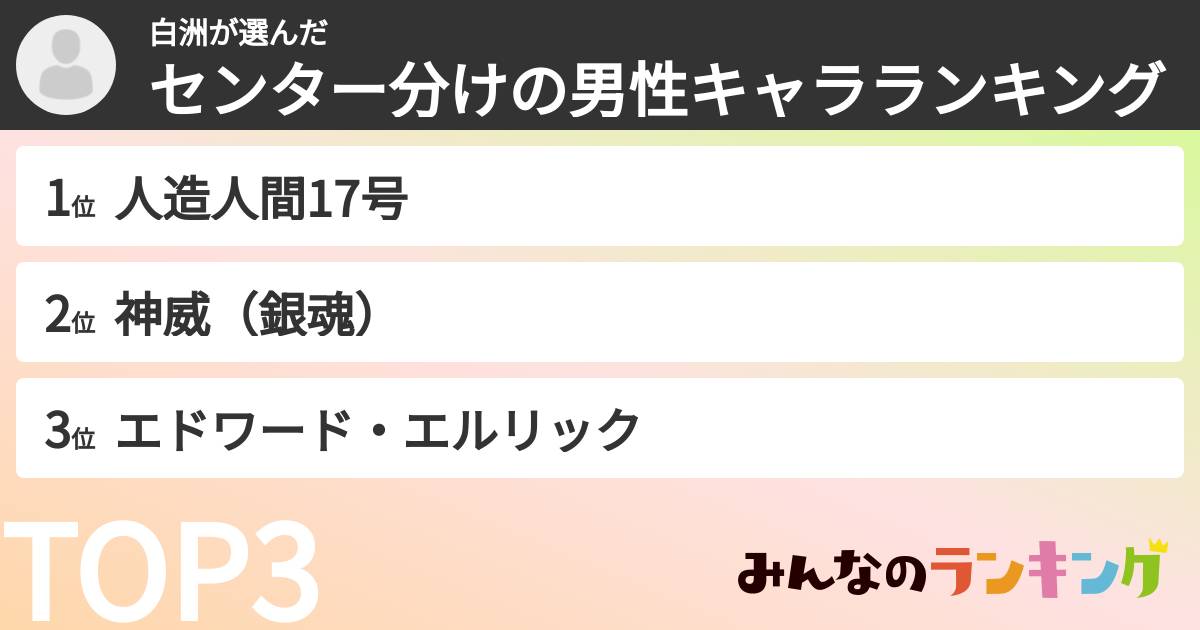 白洲が選んだ
センター分けの男性キャラランキング

1位 人造人間17号

2位 神威（銀魂）

3位 エドワード・エルリック

TOP3

みんなのランキング